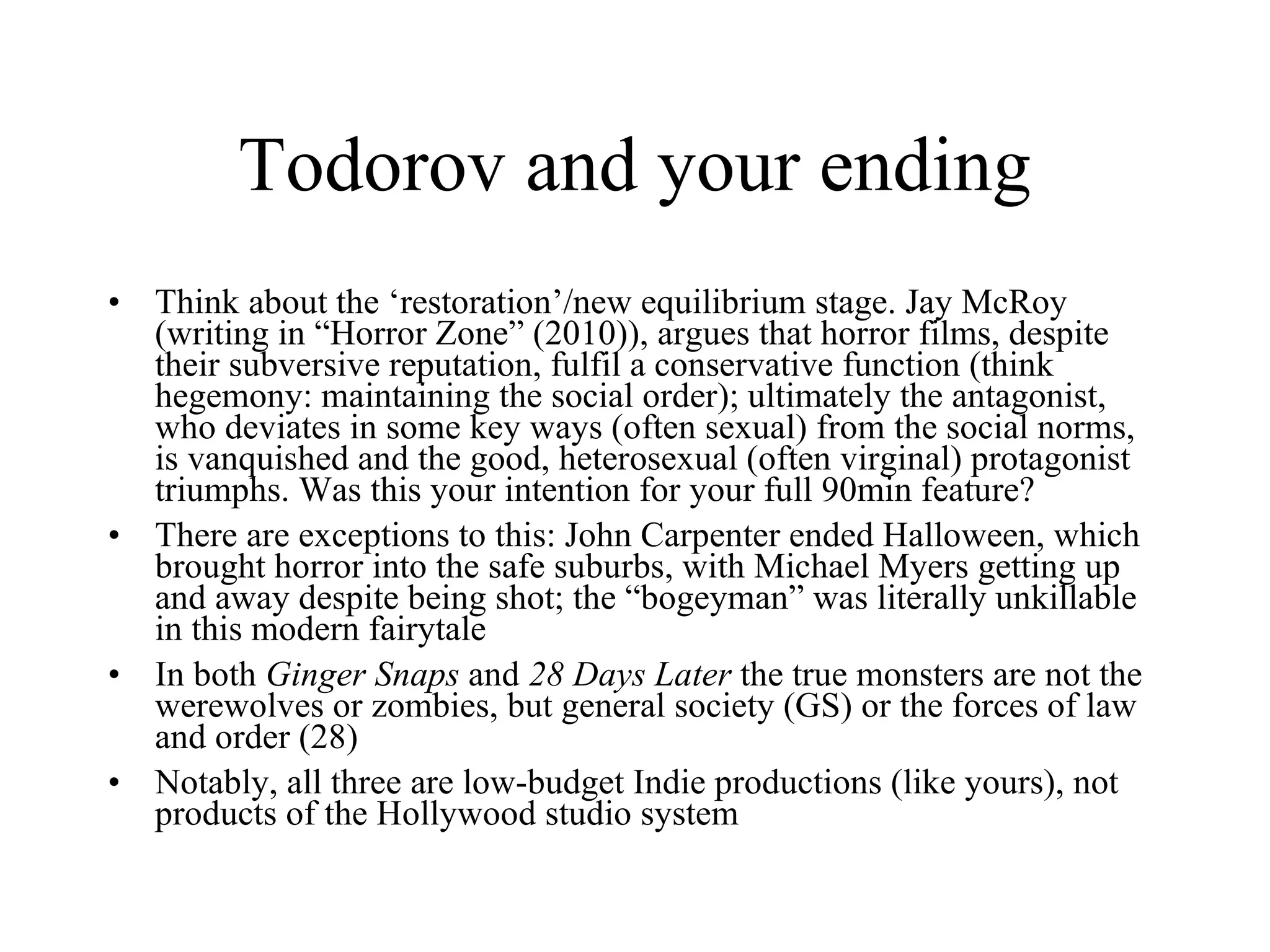 Todorov and your ending

• Think about the ‘restoration’/new equilibrium stage. Jay McRoy (writing in “Horror Zone” (2010)), argues that horror films, despite their subversive reputation, fulfil a conservative function (think hegemony: maintaining the social order); ultimately the antagonist, who deviates in some key ways (often sexual) from the social norms, is vanquished and the good, heterosexual (often virginal) protagonist triumphs. Was this your intention for your full 90min feature?
• There are exceptions to this: John Carpenter ended Halloween, which brought horror into the safe suburbs, with Michael Myers getting up and away despite being shot; the “bogeyman” was literally unkillable in this modern fairytale
• In both Ginger Snaps and 28 Days Later the true monsters are not the werewolves or zombies, but general society (GS) or the forces of law and order (28)
• Notably, all three are low-budget Indie productions (like yours), not products of the Hollywood studio system